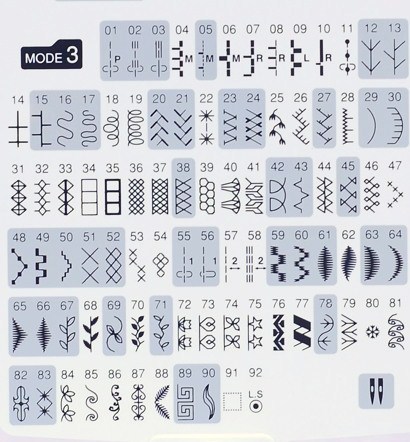 MODE 3

01 02 03 04 05 06 07 08 09 10 11 12 13

P M M M R R L R

14 15 16 17 18 19 20 21 22 23 24 25 26 27 28 29 30

31 32 33 34 35 36 37 38 39 40 41 42 43 44 45 46 47

48 49 50 51 52 53 54 55 56 57 58 59 60 61 62 63 64

1 1 2 2

65 66 67 68 69 70 71 72 73 74 75 76 77 78 79 80 81

82 83 84 85 86 87 88 89 90 91 92

L.S